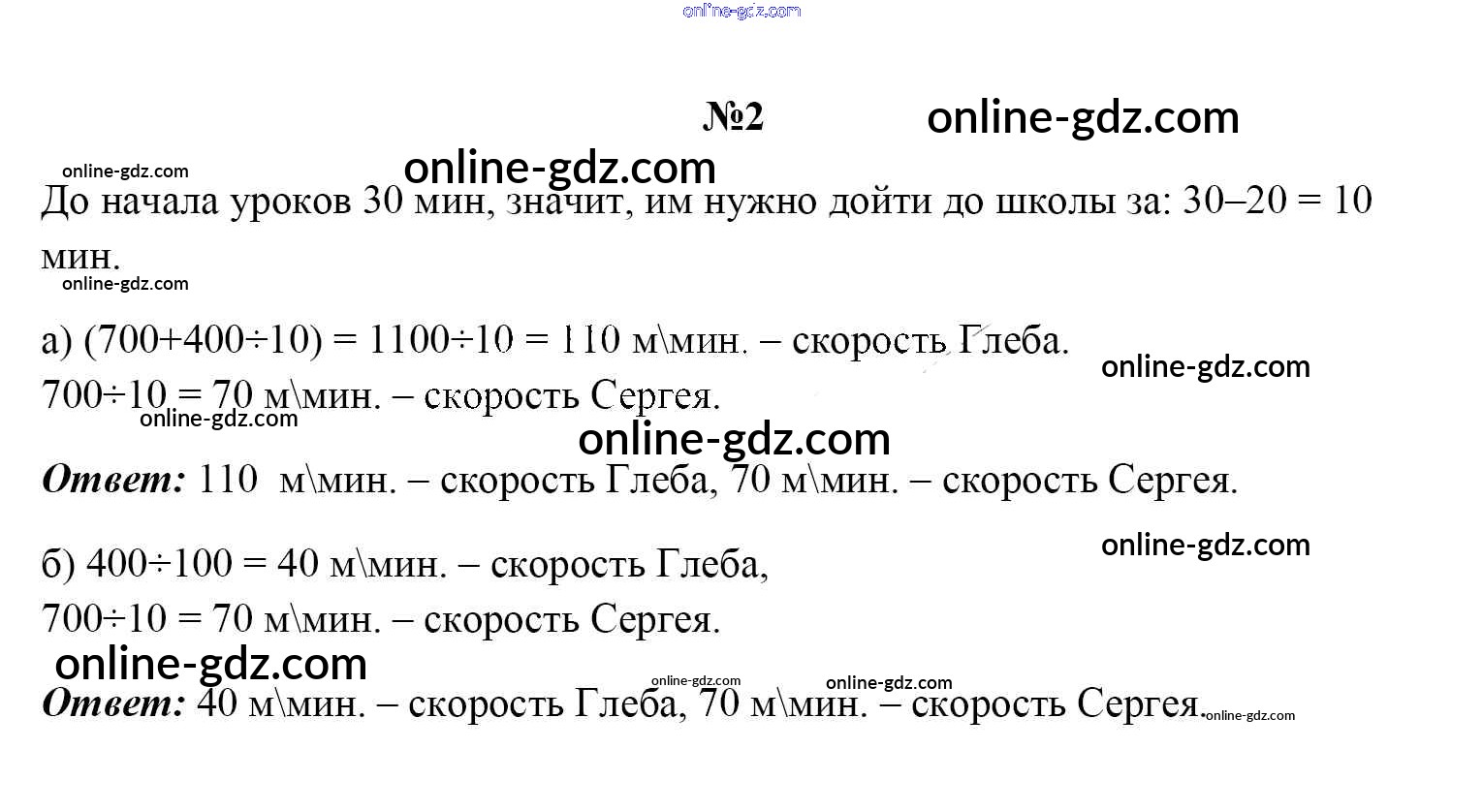 №2

До начала уроков 30 мин, значит, им нужно дойти до школы за: 30–20 = 10 мин.

а) (700+400÷10) = 1100÷10 = 110 м\мин. – скорость Глеба.

700÷10 = 70 м\мин. – скорость Сергея.

Ответ: 110 м\мин. – скорость Глеба, 70 м\мин. – скорость Сергея.

б) 400÷100 = 40 м\мин. – скорость Глеба,

700÷10 = 70 м\мин. – скорость Сергея.

Ответ: 40 м\мин. – скорость Глеба, 70 м\мин. – скорость Сергея.

online-gdz.com